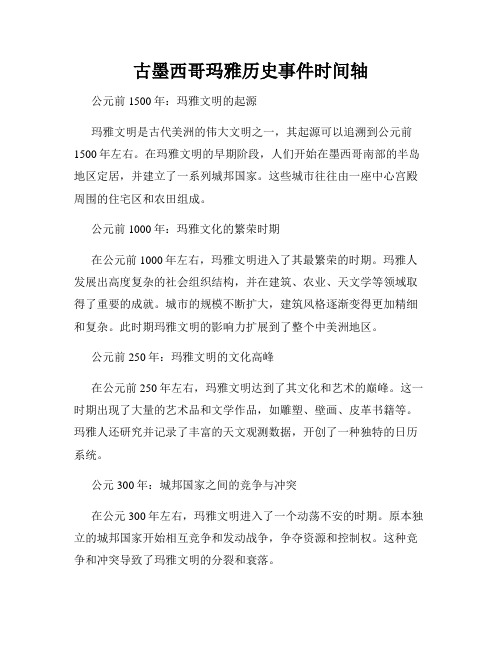 古墨西哥玛雅历史事件时间轴

公元前 1500 年：玛雅文明的起源

玛雅文明是古代美洲的伟大文明之一，其起源可以追溯到公元前 1500 年左右。在玛雅文明的早期阶段，人们开始在墨西哥南部的半岛地区定居，并建立了一系列城邦国家。这些城市往往由一座中心宫殿周围的住宅区和农田组成。

公元前 1000 年：玛雅文化的繁荣时期

在公元前 1000 年左右，玛雅文明进入了其最繁荣的时期。玛雅人发展出高度复杂的社会组织结构，并在建筑、农业、天文学等领域取得了重要的成就。城市的规模不断扩大，建筑风格逐渐变得更加精细和复杂。此时期玛雅文明的影响力扩展到了整个中美洲地区。

公元前 250 年：玛雅文明的文化高峰

在公元前 250 年左右，玛雅文明达到了其文化和艺术的巅峰。这一时期出现了大量的艺术品和文学作品，如雕塑、壁画、皮革书籍等。玛雅人还研究并记录了丰富的天文观测数据，开创了一种独特的日历系统。

公元 300 年：城邦国家之间的竞争与冲突

在公元 300 年左右，玛雅文明进入了一个动荡不安的时期。原本独立的城邦国家开始相互竞争和发动战争，争夺资源和控制权。这种竞争和冲突导致了玛雅文明的分裂和衰落。